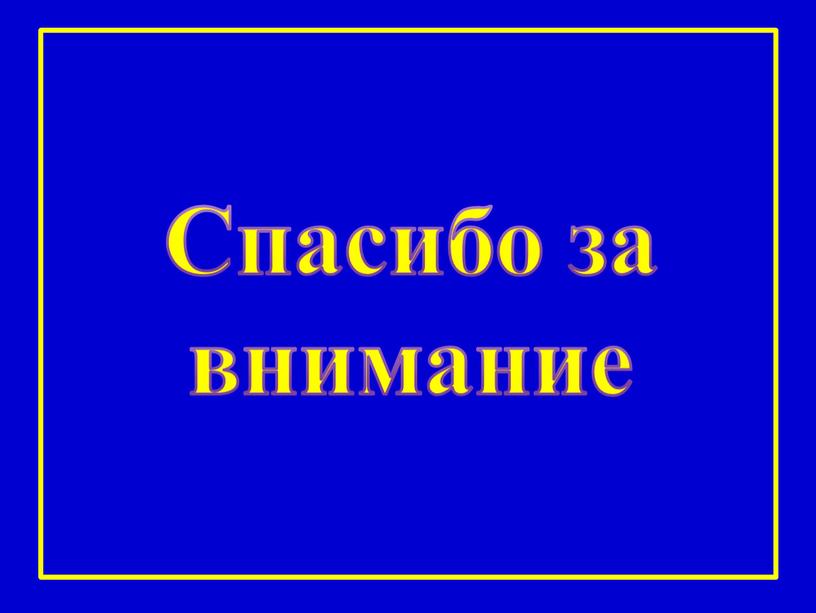 Спасибо за внимание